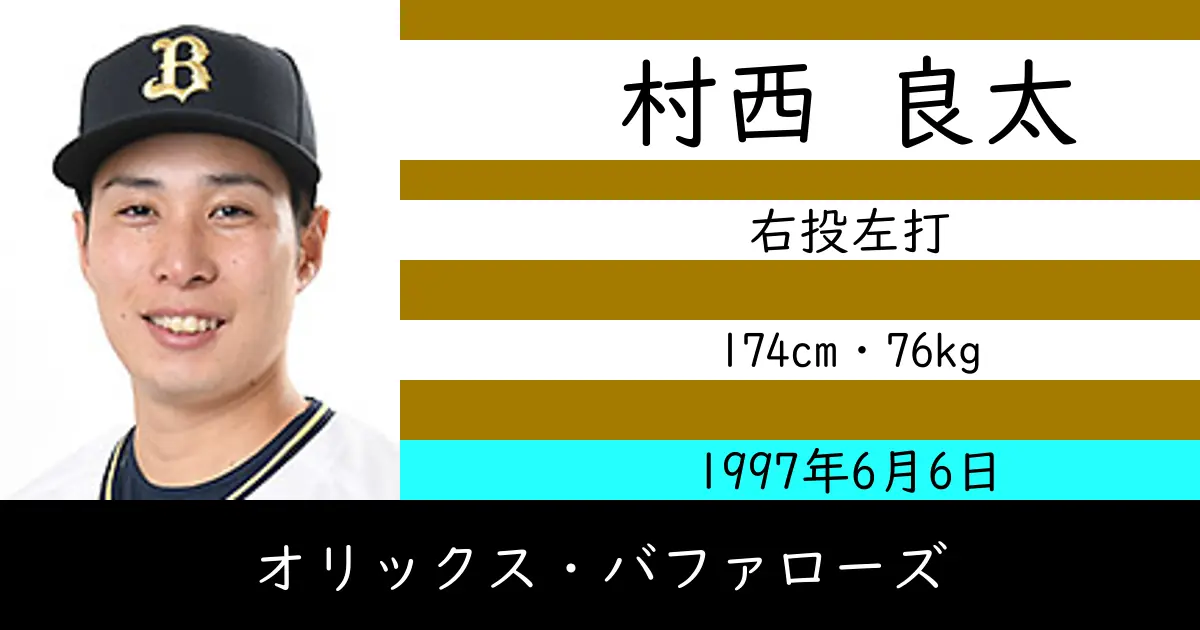 B

村西　良太

右投左打

174cm・76kg

1997年6月6日

オリックス・バファローズ